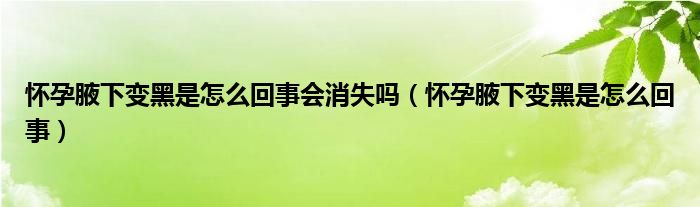 怀孕腋下变黑是怎么回事会消失吗（怀孕腋下变黑是怎么回事）